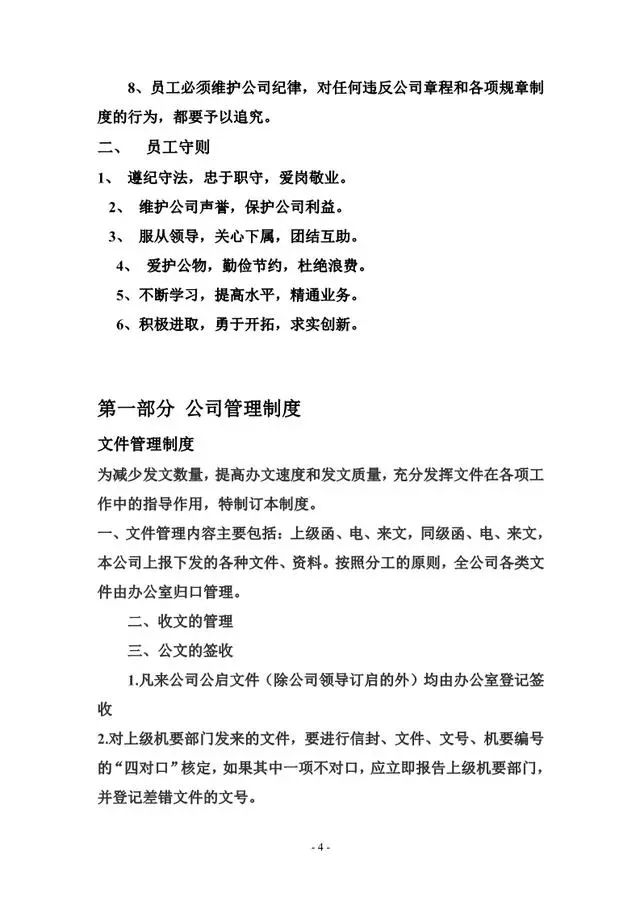 8、员工必须维护公司纪律，对任何违反公司章程和各项规章制度的行为，都要予以追究。

二、 员工守则

1、 遵纪守法，忠于职守，爱岗敬业。

2、 维护公司声誉，保护公司利益。

3、 服从领导，关心下属，团结互助。

4、 爱护公物，勤俭节约，杜绝浪费。

5、不断学习，提高水平，精通业务。

6、积极进取，勇于开拓，求实创新。

第一部分 公司管理制度

文件管理制度

为减少发文数量，提高办文速度和发文质量，充分发挥文件在各项工作中的指导作用，特制订本制度。

一、文件管理内容主要包括：上级函、电、来文，同级函、电、来文，本公司上报下发的各种文件、资料。按照分工的原则，全公司各类文件由办公室归口管理。

二、收文的管理

三、公文的签收

1.凡来公司公启文件（除公司领导订启的外）均由办公室登记签收

2.对上级机要部门发来的文件，要进行信封、文件、文号、机要编号的“四对口”核定，如果其中一项不对口，应立即报告上级机要部门，并登记差错文件的文号。

- 4 -